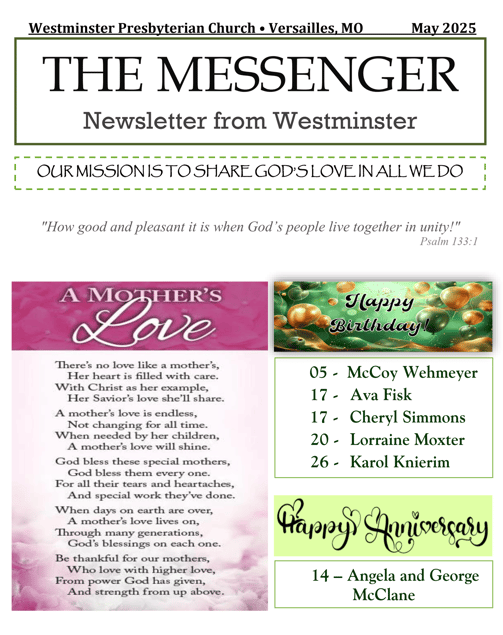 Westminster Presbyterian Church • Versailles, MO May 2025

THE MESSENGER

Newsletter from Westminster

OUR MISSION IS TO SHARE GOD'S LOVE IN ALL WE DO

"How good and pleasant it is when God's people live together in unity!"
Psalm 133:1

A MOTHER'S Love

There's no love like a mother's,
Her heart is filled with care.
With Christ as her example,
Her Savior's love she'll share.

A mother's love is endless,
Not changing for all time.
When needed by her children,
A mother's love will shine.

God bless these special mothers,
God bless them every one.
For all their tears and heartaches,
And special work they've done.

When days on earth are over,
A mother's love lives on,
Through many generations,
God's blessings on each one.

Be thankful for our mothers,
Who love with higher love,
From power God has given,
And strength from up above.

Happy Birthday!

05 - McCoy Wehmeyer
17 - Ava Fisk
17 - Cheryl Simmons
20 - Lorraine Moxter
26 - Karol Knierim

Happy Anniversary

14 – Angela and George McClane